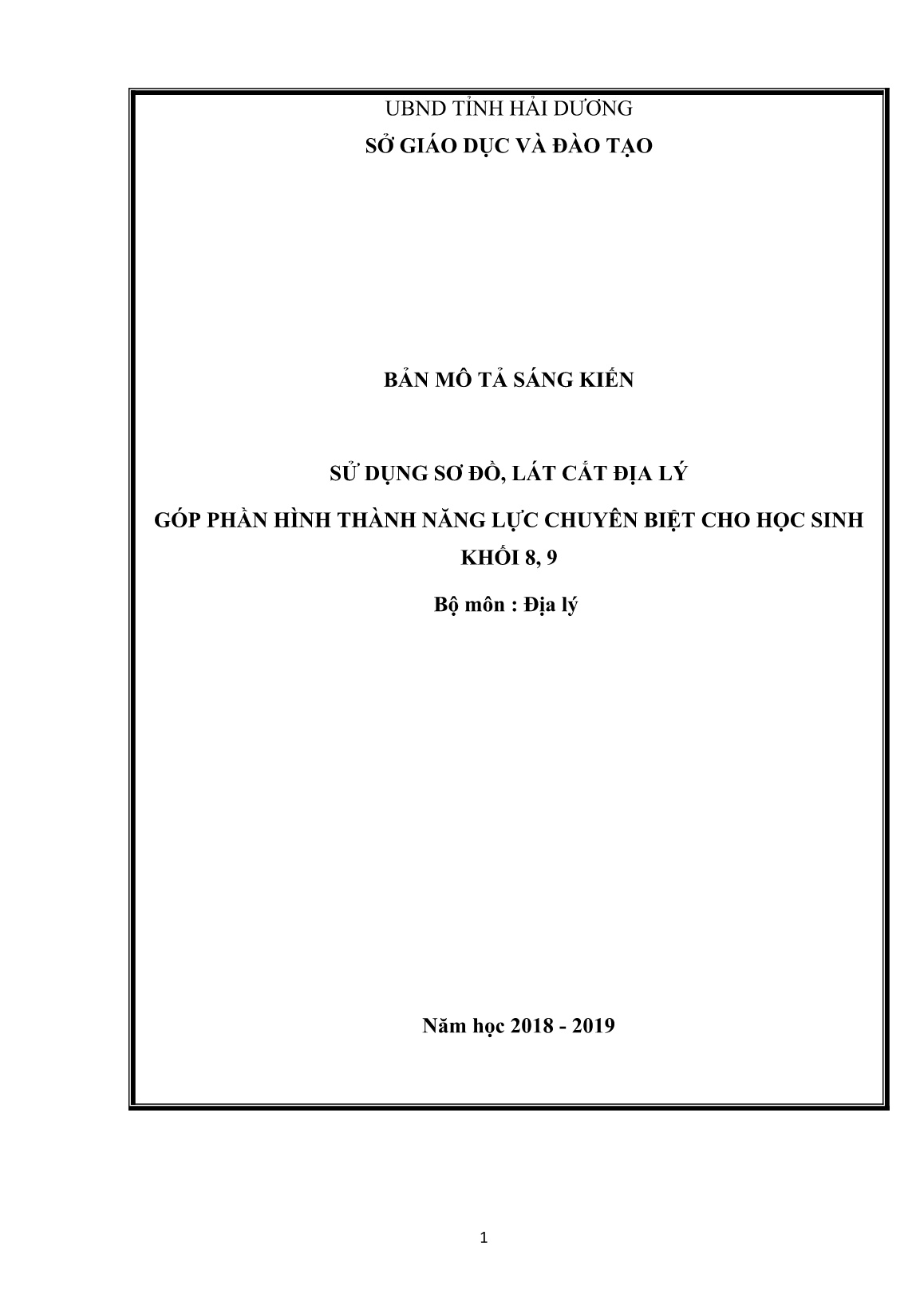 UBND TỈNH HẢI DƯƠNG
SỞ GIÁO DỤC VÀ ĐÀO TẠO

BẢN MÔ TẢ SÁNG KIẾN

SỬ DỤNG SƠ ĐỒ, LÁT CẮT ĐỊA LÝ

GÓP PHẦN HÌNH THÀNH NĂNG LỰC CHUYÊN BIỆT CHO HỌC SINH KHỐI 8, 9

Bộ môn : Địa lý

Năm học 2018 - 2019

1